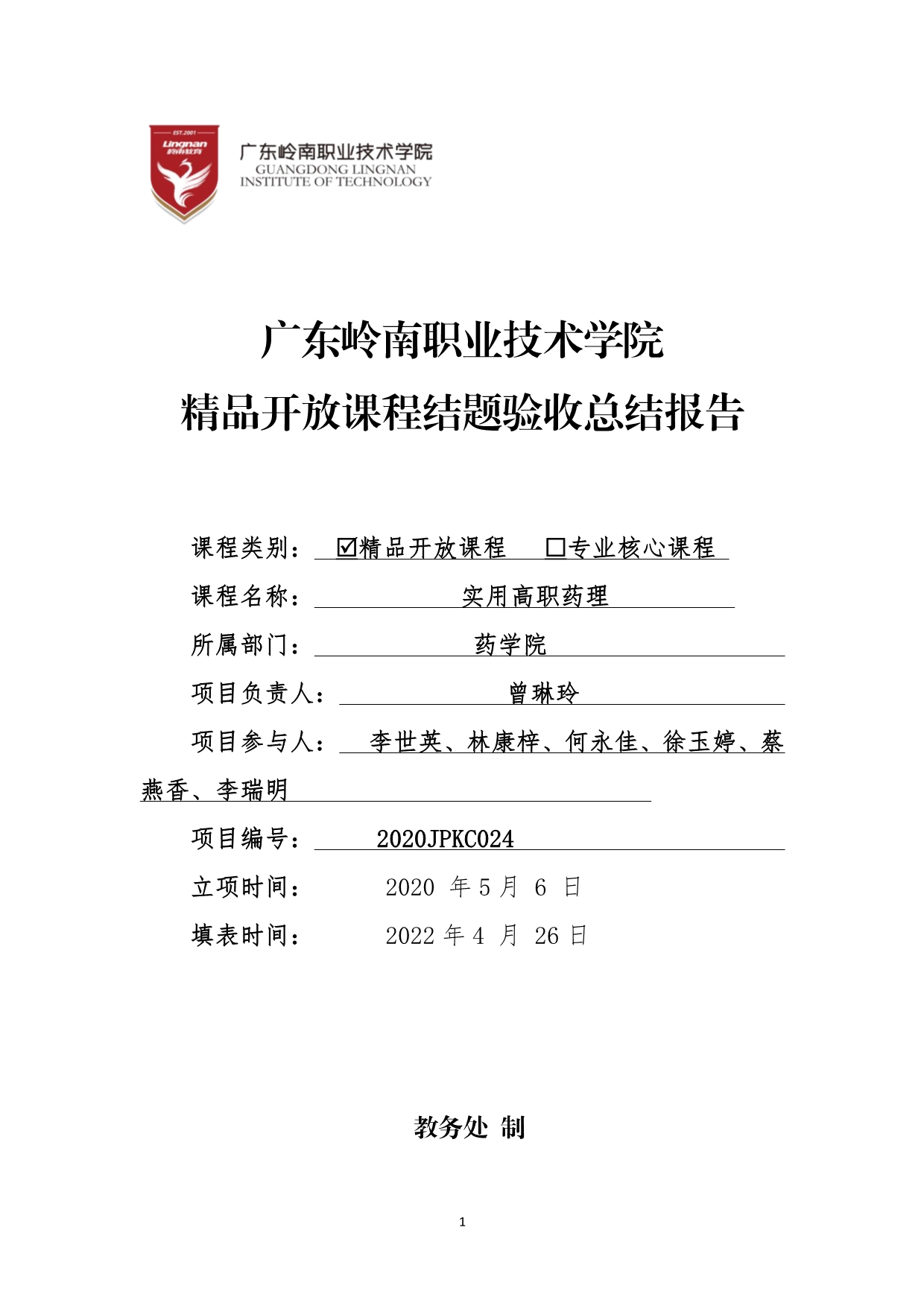 EST.2001
Lingnan
岭南教育

广东岭南职业技术学院
GUANGDONG LINGNAN
INSTITUTE OF TECHNOLOGY

广东岭南职业技术学院
精品开放课程结题验收总结报告

课程类别： ☑精品开放课程 □专业核心课程

课程名称： 实用高职药理

所属部门： 药学院

项目负责人： 曾琳玲

项目参与人： 李世英、林康梓、何永佳、徐玉婷、蔡燕香、李瑞明

项目编号： 2020JPKC024

立项时间： 2020 年 5 月 6 日

填表时间： 2022 年 4 月 26 日

教务处 制

1